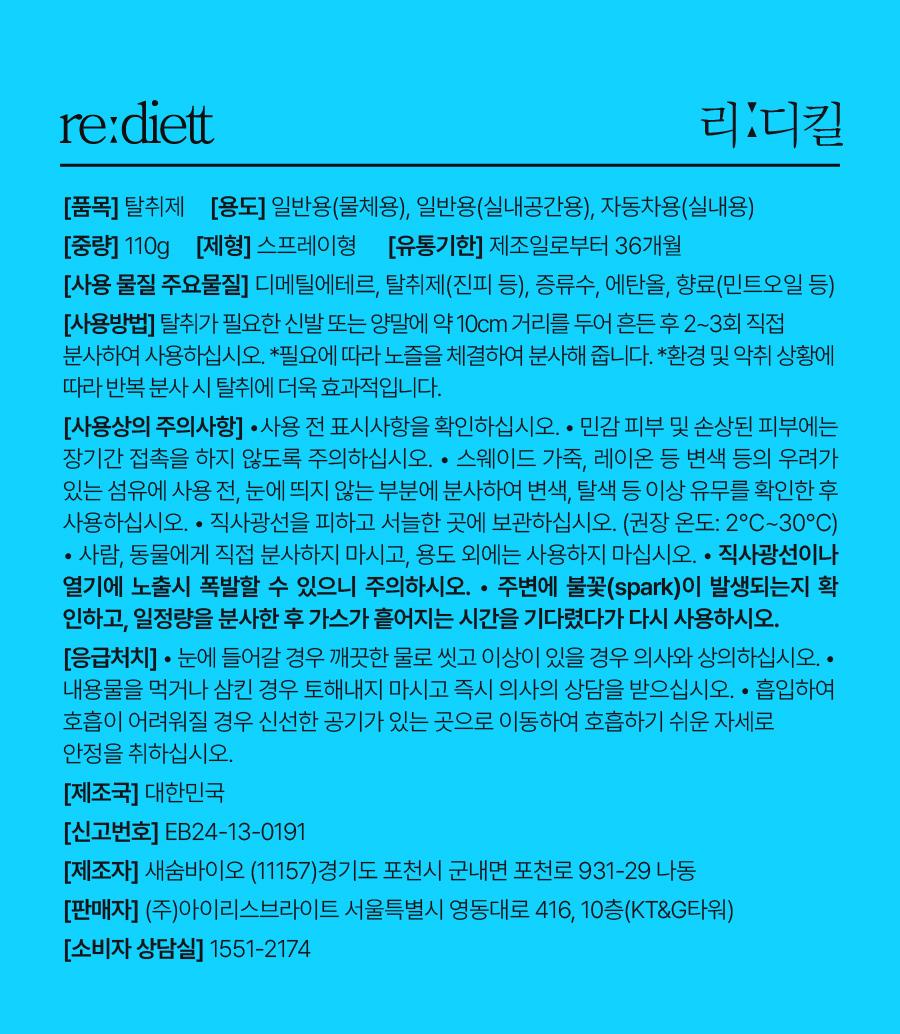 re:diett

리:디킬

[품목] 탈취제 [용도] 일반용(물체용), 일반용(실내공간용), 자동차용(실내용)

[중량] 110g [제형] 스프레이형 [유통기한] 제조일로부터 36개월

[사용 물질 주요물질] 디메틸에테르, 탈취제(진피 등), 증류수, 에탄올, 향료(민트오일 등)

[사용방법] 탈취가 필요한 신발 또는 양말에 약 10cm 거리를 두어 흔든 후 2~3회 직접 분사하여 사용하십시오. *필요에 따라 노즐을 체결하여 분사해 줍니다. *환경 및 악취 상황에 따라 반복 분사 시 탈취에 더욱 효과적입니다.

[사용상의 주의사항] • 사용 전 표시사항을 확인하십시오. • 민감 피부 및 손상된 피부에는 장기간 접촉을 하지 않도록 주의하십시오. • 스웨이드 가죽, 레이온 등 변색 등의 우려가 있는 섬유에 사용 전, 눈에 띄지 않는 부분에 분사하여 변색, 탈색 등 이상 유무를 확인한 후 사용하십시오. • 직사광선을 피하고 서늘한 곳에 보관하십시오. (권장 온도: 2°C~30°C) • 사람, 동물에게 직접 분사하지 마시고, 용도 외에는 사용하지 마십시오. • 직사광선이나 열기에 노출시 폭발할 수 있으니 주의하시오. • 주변에 불꽃(spark)이 발생되는지 확인하고, 일정량을 분사한 후 가스가 흩어지는 시간을 기다렸다가 다시 사용하시오.

[응급처치] • 눈에 들어갈 경우 깨끗한 물로 씻고 이상이 있을 경우 의사와 상의하십시오. • 내용물을 먹거나 삼킨 경우 토해내지 마시고 즉시 의사의 상담을 받으십시오. • 흡입하여 호흡이 어려워질 경우 신선한 공기가 있는 곳으로 이동하여 호흡하기 쉬운 자세로 안정을 취하십시오.

[제조국] 대한민국

[신고번호] EB24-13-0191

[제조자] 새숨바이오 (11157)경기도 포천시 군내면 포천로 931-29 나동

[판매자] (주)아이리스브라이트 서울특별시 영동대로 416, 10층(KT&G타워)

[소비자 상담실] 1551-2174